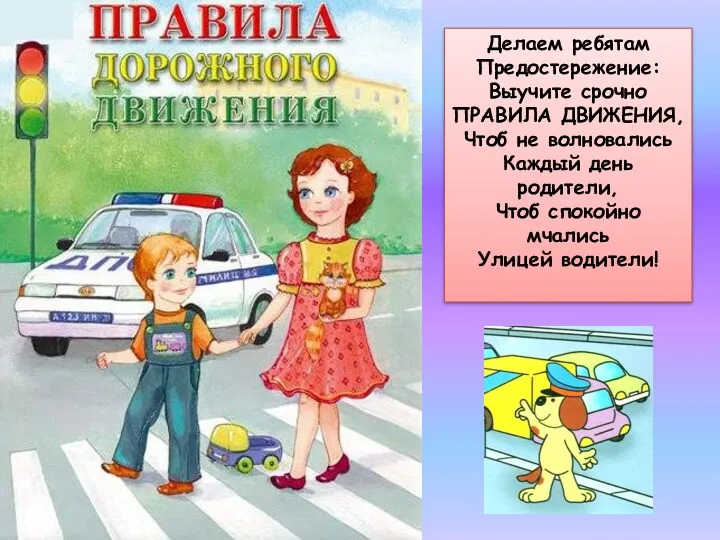 ПРАВИЛА
ДОРОЖНОГО
ДВИЖЕНИЯ

ДПС
МИЛИЦИЯ
А 123 ИН

Делаем ребятам
Предостережение:
Выучите срочно
ПРАВИЛА ДВИЖЕНИЯ,
Чтоб не волновались
Каждый день
родители,
Чтоб спокойно
мчались
Улицей водители!